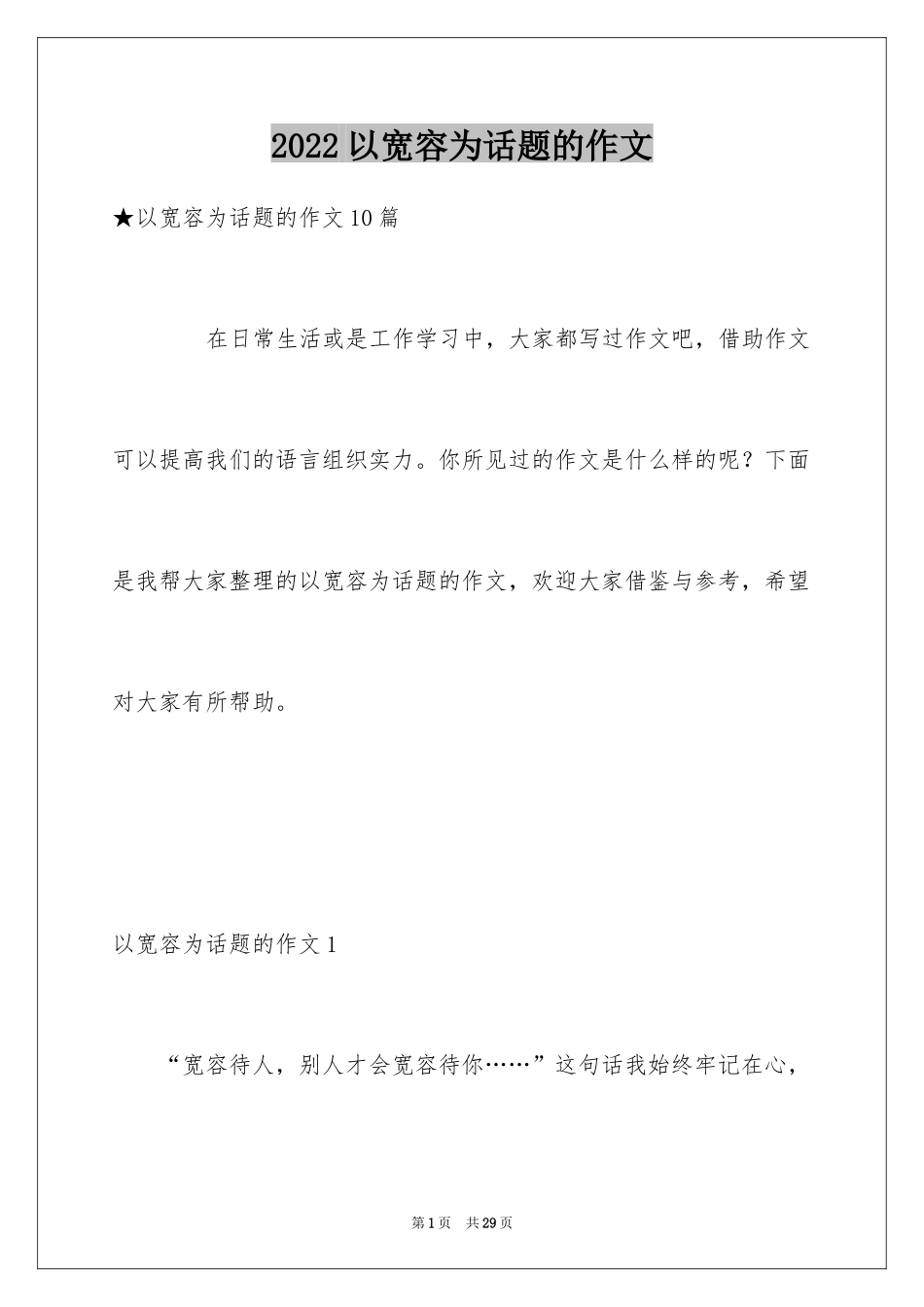 2022 以宽容为话题的作文

★以宽容为话题的作文 10 篇

在日常生活或是工作学习中，大家都写过作文吧，借助作文可以提高我们的语言组织实力。你所见过的作文是什么样的呢？下面是我帮大家整理的以宽容为话题的作文，欢迎大家借鉴与参考，希望对大家有所帮助。

以宽容为话题的作文 1

“宽容待人，别人才会宽容待你……”这句话我始终牢记在心，

第 1 页　共 29 页